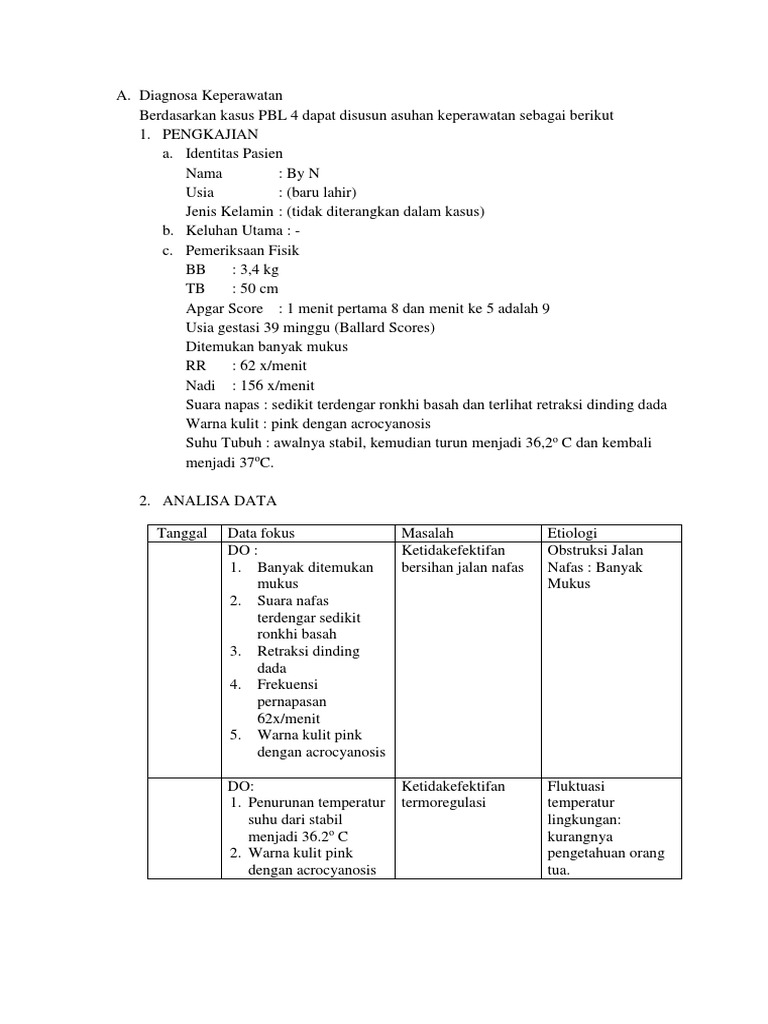 A. Diagnosa Keperawatan

Berdasarkan kasus PBL 4 dapat disusun asuhan keperawatan sebagai berikut

1. PENGKAJIAN

a. Identitas Pasien

Nama : By N

Usia : (baru lahir)

Jenis Kelamin : (tidak diterangkan dalam kasus)

b. Keluhan Utama : -

c. Pemeriksaan Fisik

BB : 3,4 kg

TB : 50 cm

Apgar Score : 1 menit pertama 8 dan menit ke 5 adalah 9

Usia gestasi 39 minggu (Ballard Scores)

Ditemukan banyak mukus

RR : 62 x/menit

Nadi : 156 x/menit

Suara napas : sedikit terdengar ronkhi basah dan terlihat retraksi dinding dada

Warna kulit : pink dengan acrocyanosis

Suhu Tubuh : awalnya stabil, kemudian turun menjadi 36,2$^o$ C dan kembali menjadi 37$^o$C.

2. ANALISA DATA

| Tanggal | Data fokus | Masalah | Etiologi |
|---|---|---|---|
| | DO : 1. Banyak ditemukan mukus 2. Suara nafas terdengar sedikit ronkhi basah 3. Retraksi dinding dada 4. Frekuensi pernapasan 62x/menit 5. Warna kulit pink dengan acrocyanosis | Ketidakefektifan bersihan jalan nafas | Obstruksi Jalan Nafas : Banyak Mukus |
| | DO: 1. Penurunan temperatur suhu dari stabil menjadi 36.2$^o$ C 2. Warna kulit pink dengan acrocyanosis | Ketidakefektifan termoregulasi | Fluktuasi temperatur lingkungan: kurangnya pengetahuan orang tua. |